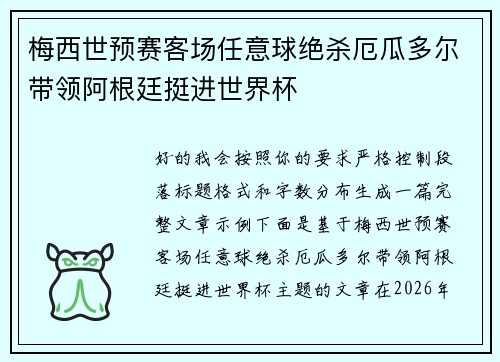 梅西世预赛客场任意球绝杀厄瓜多尔带领阿根廷挺进世界杯

好的我会按照你的要求严格控制段落标题格式和字数分布生成一篇完整文章示例下面是基于梅西世预赛客场任意球绝杀厄瓜多尔带领阿根廷挺进世界杯主题的文章在2026年